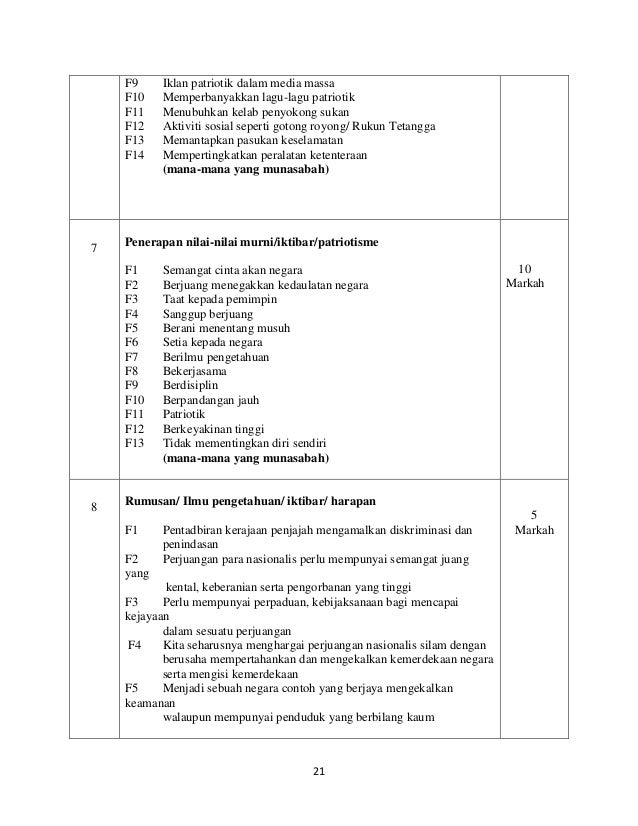 | | | |
|---|---|---|
| | F9 Iklan patriotik dalam media massa<br>F10 Memperbanyakkan lagu-lagu patriotik<br>F11 Menubuhkan kelab penyokong sukan<br>F12 Aktiviti sosial seperti gotong royong/ Rukun Tetangga<br>F13 Memantapkan pasukan keselamatan<br>F14 Mempertingkatkan peralatan ketenteraan<br>**(mana-mana yang munasabah)** | |
| 7 | **Penerapan nilai-nilai murni/iktibar/patriotisme**<br>F1 Semangat cinta akan negara<br>F2 Berjuang menegakkan kedaulatan negara<br>F3 Taat kepada pemimpin<br>F4 Sanggup berjuang<br>F5 Berani menentang musuh<br>F6 Setia kepada negara<br>F7 Berilmu pengetahuan<br>F8 Bekerjasama<br>F9 Berdisiplin<br>F10 Berpandangan jauh<br>F11 Patriotik<br>F12 Berkeyakinan tinggi<br>F13 Tidak mementingkan diri sendiri<br>**(mana-mana yang munasabah)** | 10 Markah |
| 8 | **Rumusan/ Ilmu pengetahuan/ iktibar/ harapan**<br>F1 Pentadbiran kerajaan penjajah mengamalkan diskriminasi dan penindasan<br>F2 Perjuangan para nasionalis perlu mempunyai semangat juang yang kental, keberanian serta pengorbanan yang tinggi<br>F3 Perlu mempunyai perpaduan, kebijaksanaan bagi mencapai kejayaan dalam sesuatu perjuangan<br>F4 Kita seharusnya menghargai perjuangan nasionalis silam dengan berusaha mempertahankan dan mengekalkan kemerdekaan negara serta mengisi kemerdekaan<br>F5 Menjadi sebuah negara contoh yang berjaya mengekalkan keamanan walaupun mempunyai penduduk yang berbilang kaum | 5 Markah |

21